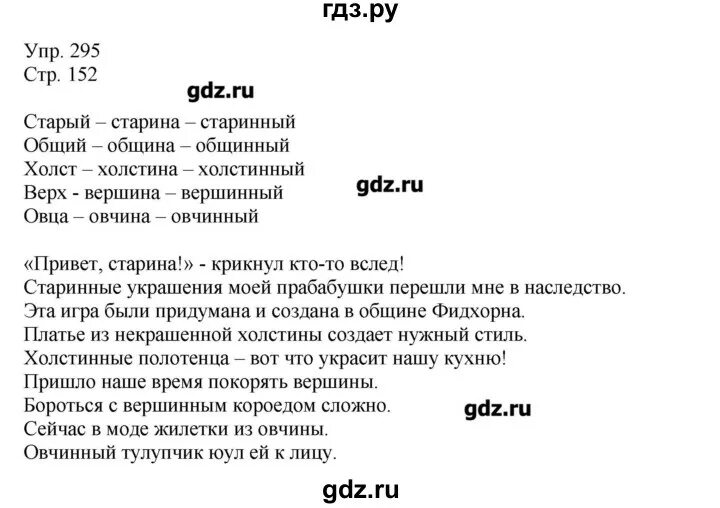 гдз.ру

Упр. 295
Стр. 152

gdz.ru

Старый – старина – старинный
Общий – община – общинный
Холст – холстина – холстинный
Верх - вершина – вершинный
Овца – овчина – овчинный

gdz.ru

«Привет, старина!» - крикнул кто-то вслед!
Старинные украшения моей прабабушки перешли мне в наследство.
Эта игра были придумана и создана в общине Фидхорна.
Платье из некрашенной холстины создает нужный стиль.
Холстинные полотенца – вот что украсит нашу кухню!
Пришло наше время покорять вершины.
Бороться с вершинным короедом сложно.
Сейчас в моде жилетки из овчины.
Овчинный тулупчик юул ей к лицу.

gdz.ru

gdz.ru